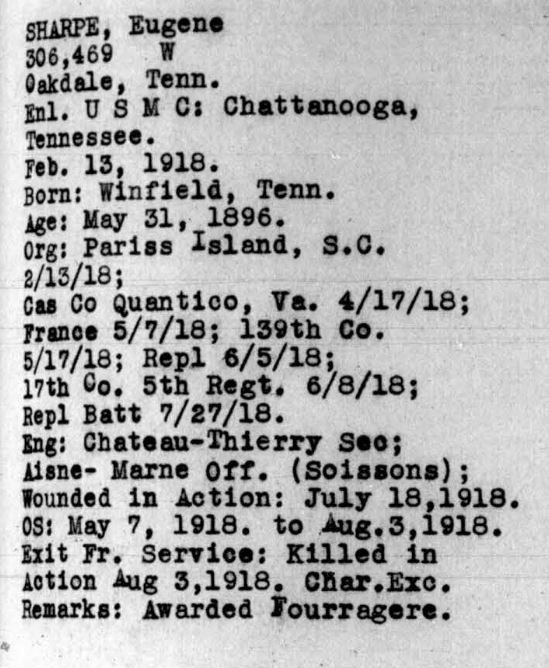 SHARPE, Eugene
306,469 W
Oakdale, Tenn.
Enl. U S M C: Chattanooga, Tennessee.
Feb. 13, 1918.
Born: Winfield, Tenn.
Age: May 31, 1896.
Org: Pariss Island, S.C. 2/13/18;
Cas Co Quantico, Va. 4/17/18;
France 5/7/18; 139th Co. 5/17/18; Repl 6/5/18;
17th Co. 5th Regt. 6/8/18;
Repl Batt 7/27/18.
Eng: Chateau-Thierry Sec;
Aisne- Marne Off. (Soissons);
Wounded in Action: July 18,1918.
OS: May 7, 1918. to Aug.3,1918.
Exit Fr. Service: Killed in Action Aug 3,1918. Char.Exc.
Remarks: Awarded Fourragere.